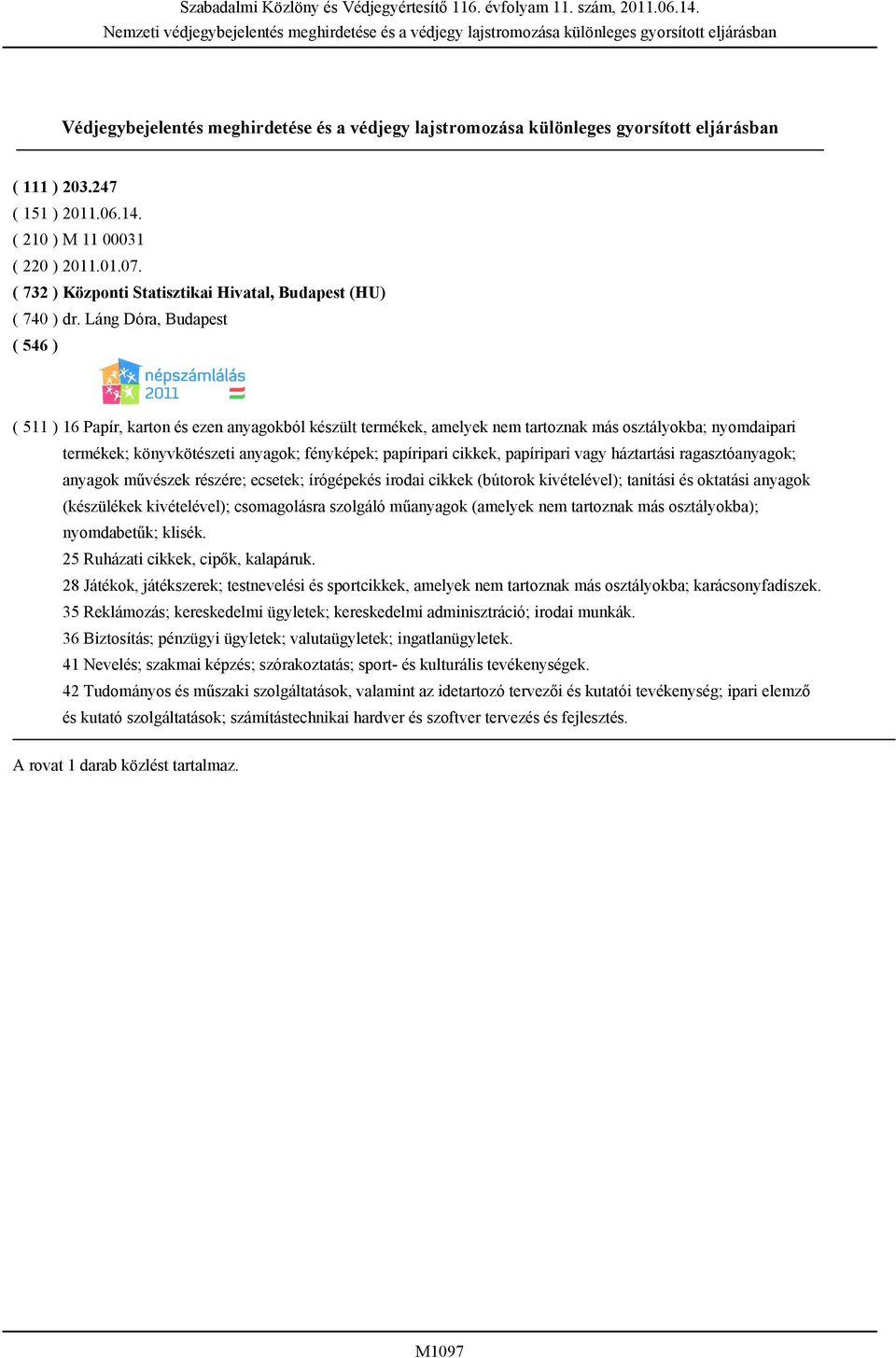 Szabadalmi Közlöny és Védjegyértesítő 116. évfolyam 11. szám, 2011.06.14.
Nemzeti védjegybejelentés meghirdetése és a védjegy lajstromozása különleges gyorsított eljárásban

Védjegybejelentés meghirdetése és a védjegy lajstromozása különleges gyorsított eljárásban

( 111 ) 203.247
( 151 ) 2011.06.14.
( 210 ) M 11 00031
( 220 ) 2011.01.07.
( 732 ) Központi Statisztikai Hivatal, Budapest (HU)
( 740 ) dr. Láng Dóra, Budapest
( 546 )

népszámlálás 2011

( 511 ) 16 Papír, karton és ezen anyagokból készült termékek, amelyek nem tartoznak más osztályokba; nyomdaipari termékek; könyvkötészeti anyagok; fényképek; papíripari cikkek, papíripari vagy háztartási ragasztóanyagok; anyagok művészek részére; ecsetek; írógépekés irodai cikkek (bútorok kivételével); tanítási és oktatási anyagok (készülékek kivételével); csomagolásra szolgáló műanyagok (amelyek nem tartoznak más osztályokba); nyomdabetűk; klisék.
25 Ruházati cikkek, cipők, kalapáruk.
28 Játékok, játékszerek; testnevelési és sportcikkek, amelyek nem tartoznak más osztályokba; karácsonyfadíszek.
35 Reklámozás; kereskedelmi ügyletek; kereskedelmi adminisztráció; irodai munkák.
36 Biztosítás; pénzügyi ügyletek; valutaügyletek; ingatlanügyletek.
41 Nevelés; szakmai képzés; szórakoztatás; sport- és kulturális tevékenységek.
42 Tudományos és műszaki szolgáltatások, valamint az idetartozó tervezői és kutatói tevékenység; ipari elemző és kutató szolgáltatások; számítástechnikai hardver és szoftver tervezés és fejlesztés.

A rovat 1 darab közlést tartalmaz.

M1097